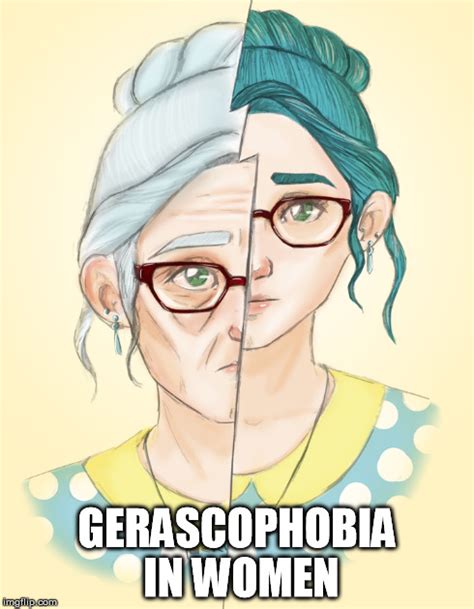 GERASCOPHOBIA IN WOMEN

imgflip.com